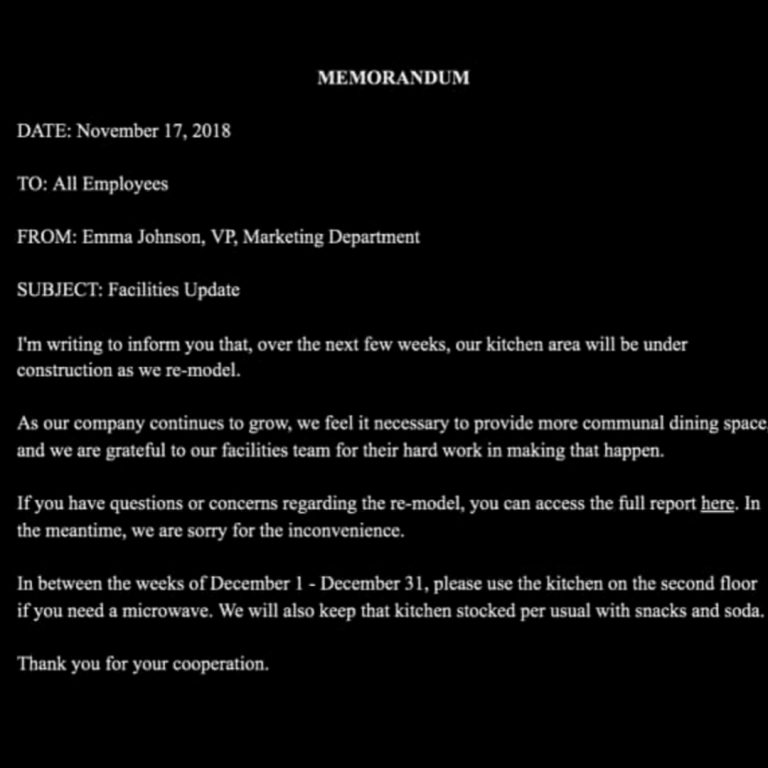 MEMORANDUM

DATE: November 17, 2018

TO: All Employees

FROM: Emma Johnson, VP, Marketing Department

SUBJECT: Facilities Update

I'm writing to inform you that, over the next few weeks, our kitchen area will be under construction as we re-model.

As our company continues to grow, we feel it necessary to provide more communal dining space, and we are grateful to our facilities team for their hard work in making that happen.

If you have questions or concerns regarding the re-model, you can access the full report here. In the meantime, we are sorry for the inconvenience.

In between the weeks of December 1 - December 31, please use the kitchen on the second floor if you need a microwave. We will also keep that kitchen stocked per usual with snacks and soda.

Thank you for your cooperation.